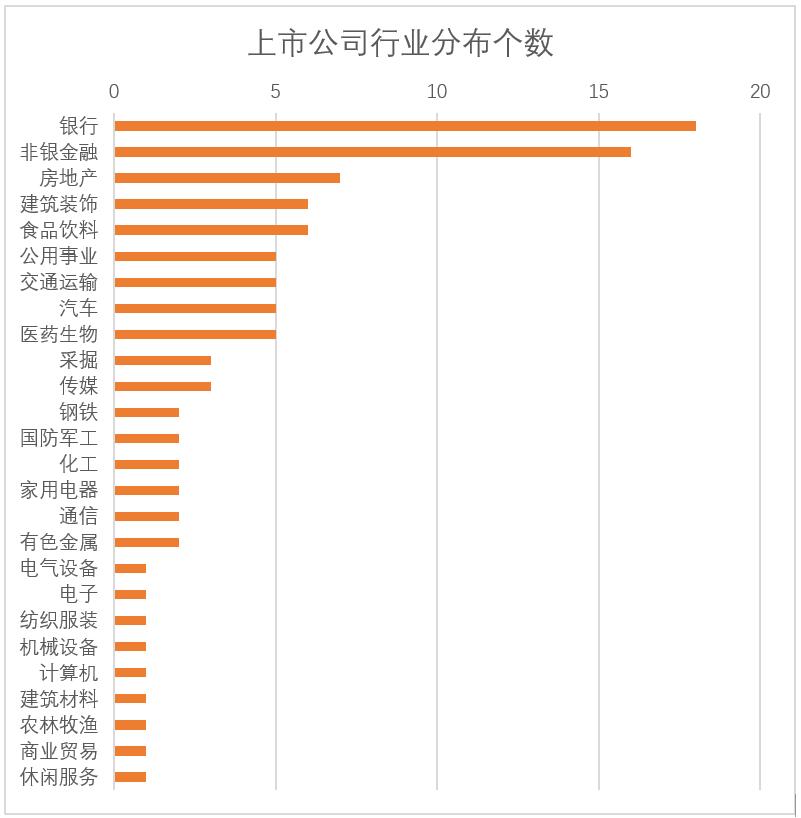 上市公司行业分布个数

0 5 10 15 20

银行
非银金融
房地产
建筑装饰
食品饮料
公用事业
交通运输
汽车
医药生物
采掘
传媒
钢铁
国防军工
化工
家用电器
通信
有色金属
电气设备
电子
纺织服装
机械设备
计算机
建筑材料
农林牧渔
商业贸易
休闲服务